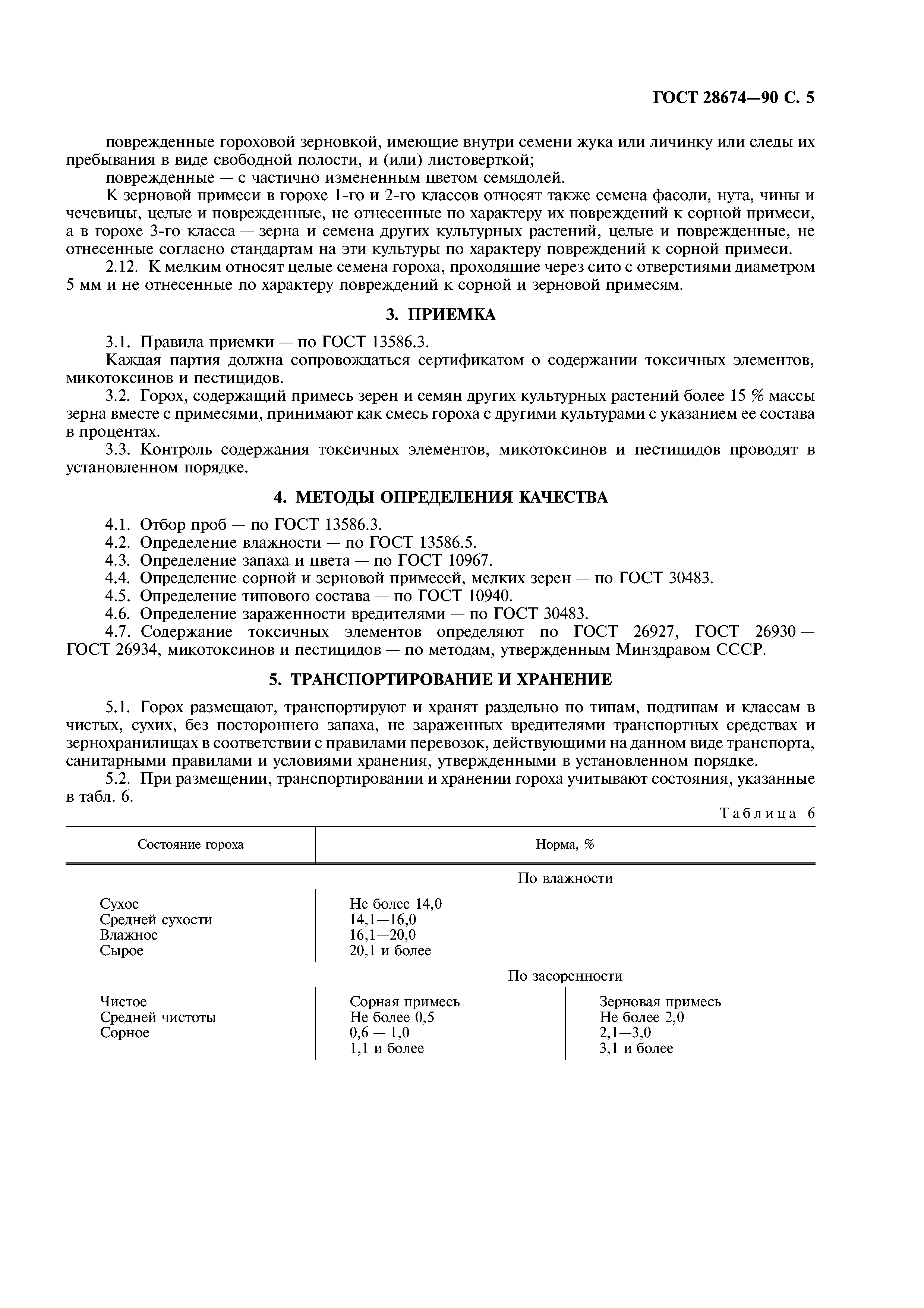 ГОСТ 28674—90 С. 5

поврежденные гороховой зерновкой, имеющие внутри семени жука или личинку или следы их пребывания в виде свободной полости, и (или) листоверткой;

поврежденные — с частично измененным цветом семядолей.

К зерновой примеси в горохе 1-го и 2-го классов относят также семена фасоли, нута, чины и чечевицы, целые и поврежденные, не отнесенные по характеру их повреждений к сорной примеси, а в горохе 3-го класса — зерна и семена других культурных растений, целые и поврежденные, не отнесенные согласно стандартам на эти культуры по характеру повреждений к сорной примеси.

2.12. К мелким относят целые семена гороха, проходящие через сито с отверстиями диаметром 5 мм и не отнесенные по характеру повреждений к сорной и зерновой примесям.

3. ПРИЕМКА

3.1. Правила приемки — по ГОСТ 13586.3.

Каждая партия должна сопровождаться сертификатом о содержании токсичных элементов, микотоксинов и пестицидов.

3.2. Горох, содержащий примесь зерен и семян других культурных растений более 15 % массы зерна вместе с примесями, принимают как смесь гороха с другими культурами с указанием ее состава в процентах.

3.3. Контроль содержания токсичных элементов, микотоксинов и пестицидов проводят в установленном порядке.

4. МЕТОДЫ ОПРЕДЕЛЕНИЯ КАЧЕСТВА

4.1. Отбор проб — по ГОСТ 13586.3.

4.2. Определение влажности — по ГОСТ 13586.5.

4.3. Определение запаха и цвета — по ГОСТ 10967.

4.4. Определение сорной и зерновой примесей, мелких зерен — по ГОСТ 30483.

4.5. Определение типового состава — по ГОСТ 10940.

4.6. Определение зараженности вредителями — по ГОСТ 30483.

4.7. Содержание токсичных элементов определяют по ГОСТ 26927, ГОСТ 26930 — ГОСТ 26934, микотоксинов и пестицидов — по методам, утвержденным Минздравом СССР.

5. ТРАНСПОРТИРОВАНИЕ И ХРАНЕНИЕ

5.1. Горох размещают, транспортируют и хранят раздельно по типам, подтипам и классам в чистых, сухих, без постороннего запаха, не зараженных вредителями транспортных средствах и зернохранилищах в соответствии с правилами перевозок, действующими на данном виде транспорта, санитарными правилами и условиями хранения, утвержденными в установленном порядке.

5.2. При размещении, транспортировании и хранении гороха учитывают состояния, указанные в табл. 6.

Таблица 6

| Состояние гороха | Норма, % | |
|---|---|---|
| | По влажности | |
| Сухое | Не более 14,0 | |
| Средней сухости | 14,1—16,0 | |
| Влажное | 16,1—20,0 | |
| Сырое | 20,1 и более | |
| | По засоренности | |
| | Сорная примесь | Зерновая примесь |
| Чистое | Не более 0,5 | Не более 2,0 |
| Средней чистоты | 0,6 — 1,0 | 2,1—3,0 |
| Сорное | 1,1 и более | 3,1 и более |